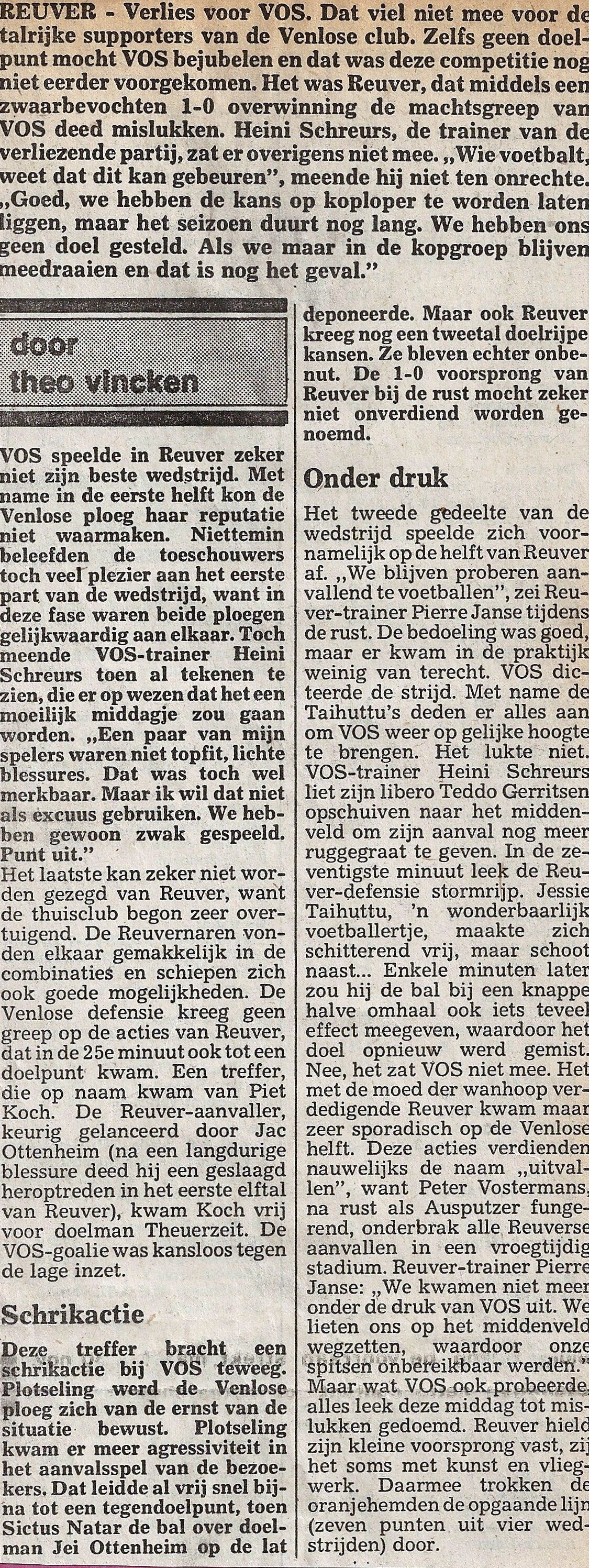 REUVER - Verlies voor VOS. Dat viel niet mee voor de talrijke supporters van de Venlose club. Zelfs geen doelpunt mocht VOS bejubelen en dat was deze competitie nog niet eerder voorgekomen. Het was Reuver, dat middels een zwaarbevochten 1-0 overwinning de machtsgreep van VOS deed mislukken. Heini Schreurs, de trainer van de verliezende partij, zat er overigens niet mee. „Wie voetbalt, weet dat dit kan gebeuren", meende hij niet ten onrechte. „Goed, we hebben de kans op koploper te worden laten liggen, maar het seizoen duurt nog lang. We hebben ons geen doel gesteld. Als we maar in de kopgroep blijven meedraaien en dat is nog het geval."

door theo vincken

VOS speelde in Reuver zeker niet zijn beste wedstrijd. Met name in de eerste helft kon de Venlose ploeg haar reputatie niet waarmaken. Niettemin beleefden de toeschouwers toch veel plezier aan het eerste part van de wedstrijd, want in deze fase waren beide ploegen gelijkwaardig aan elkaar. Toch meende VOS-trainer Heini Schreurs toen al tekenen te zien, die er op wezen dat het een moeilijk middagje zou gaan worden. „Een paar van mijn spelers waren niet topfit, lichte blessures. Dat was toch wel merkbaar. Maar ik wil dat niet als excuus gebruiken. We hebben gewoon zwak gespeeld. Punt uit."
Het laatste kan zeker niet worden gezegd van Reuver, want de thuisclub begon zeer overtuigend. De Reuvernaren vonden elkaar gemakkelijk in de combinaties en schiepen zich ook goede mogelijkheden. De Venlose defensie kreeg geen greep op de acties van Reuver, dat in de 25e minuut ook tot een doelpunt kwam. Een treffer, die op naam kwam van Piet Koch. De Reuver-aanvaller, keurig gelanceerd door Jac Ottenheim (na een langdurige blessure deed hij een geslaagd heroptreden in het eerste elftal van Reuver), kwam Koch vrij voor doelman Theuerzeit. De VOS-goalie was kansloos tegen de lage inzet.

Schrikactie

Deze treffer bracht een schrikactie bij VOS teweeg. Plotseling werd de Venlose ploeg zich van de ernst van de situatie bewust. Plotseling kwam er meer agressiviteit in het aanvalsspel van de bezoekers. Dat leidde al vrij snel bijna tot een tegendoelpunt, toen Sictus Natar de bal over doelman Jei Ottenheim op de lat deponeerde. Maar ook Reuver kreeg nog een tweetal doelrijpe kansen. Ze bleven echter onbenut. De 1-0 voorsprong van Reuver bij de rust mocht zeker niet onverdiend worden genoemd.

Onder druk

Het tweede gedeelte van de wedstrijd speelde zich voornamelijk op de helft van Reuver af. „We blijven proberen aanvallend te voetballen", zei Reuver-trainer Pierre Janse tijdens de rust. De bedoeling was goed, maar er kwam in de praktijk weinig van terecht. VOS dicteerde de strijd. Met name de Taihuttu's deden er alles aan om VOS weer op gelijke hoogte te brengen. Het lukte niet. VOS-trainer Heini Schreurs liet zijn libero Teddo Gerritsen opschuiven naar het middenveld om zijn aanval nog meer ruggegraat te geven. In de zeventigste minuut leek de Reuver-defensie stormrijp. Jessie Taihuttu, 'n wonderbaarlijk voetballertje, maakte zich schitterend vrij, maar schoot naast... Enkele minuten later zou hij de bal bij een knappe halve omhaal ook iets teveel effect meegeven, waardoor het doel opnieuw werd gemist. Nee, het zat VOS niet mee. Het met de moed der wanhoop verdedigende Reuver kwam maar zeer sporadisch op de Venlose helft. Deze acties verdienden nauwelijks de naam „uitvallen", want Peter Vostermans, na rust als Ausputzer fungerend, onderbrak alle Reuverse aanvallen in een vroegtijdig stadium. Reuver-trainer Pierre Janse: „We kwamen niet meer onder de druk van VOS uit. We lieten ons op het middenveld wegzetten, waardoor onze spitsen onbereikbaar werden." Maar wat VOS ook probeerde, alles leek deze middag tot mislukken gedoemd. Reuver hield zijn kleine voorsprong vast, zij het soms met kunst en vliegwerk. Daarmee trokken de oranjehemden de opgaande lijn (zeven punten uit vier wedstrijden) door.